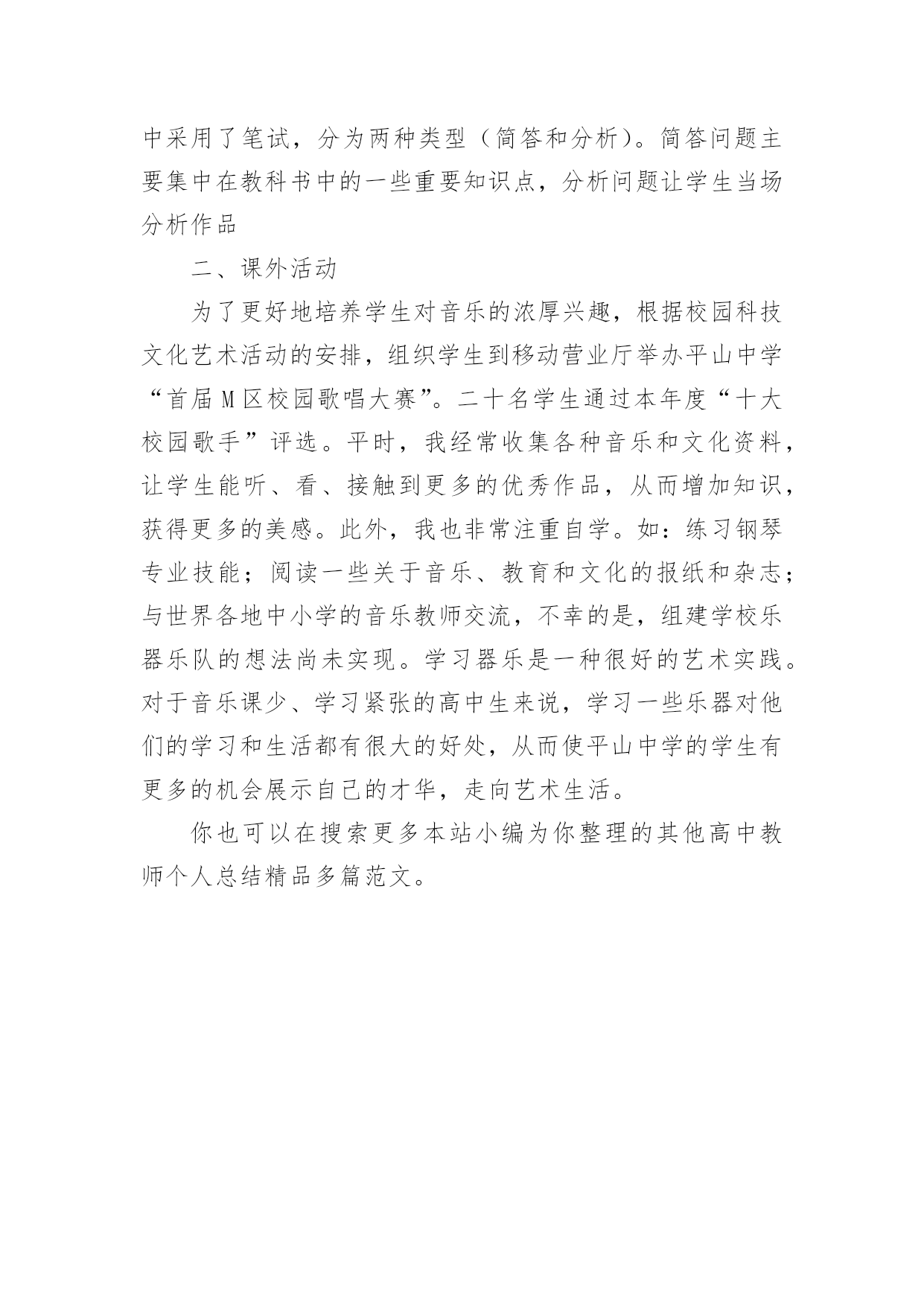 中采用了笔试，分为两种类型（简答和分析）。简答问题主要集中在教科书中的一些重要知识点，分析问题让学生当场分析作品

二、课外活动

为了更好地培养学生对音乐的浓厚兴趣，根据校园科技文化艺术活动的安排，组织学生到移动营业厅举办平山中学“首届M区校园歌唱大赛”。二十名学生通过本年度“十大校园歌手”评选。平时，我经常收集各种音乐和文化资料，让学生能听、看、接触到更多的优秀作品，从而增加知识，获得更多的美感。此外，我也非常注重自学。如：练习钢琴专业技能；阅读一些关于音乐、教育和文化的报纸和杂志；与世界各地中小学的音乐教师交流，不幸的是，组建学校乐器乐队的想法尚未实现。学习器乐是一种很好的艺术实践。对于音乐课少、学习紧张的高中生来说，学习一些乐器对他们的学习和生活都有很大的好处，从而使平山中学的学生有更多的机会展示自己的才华，走向艺术生活。

你也可以在搜索更多本站小编为你整理的其他高中教师个人总结精品多篇范文。